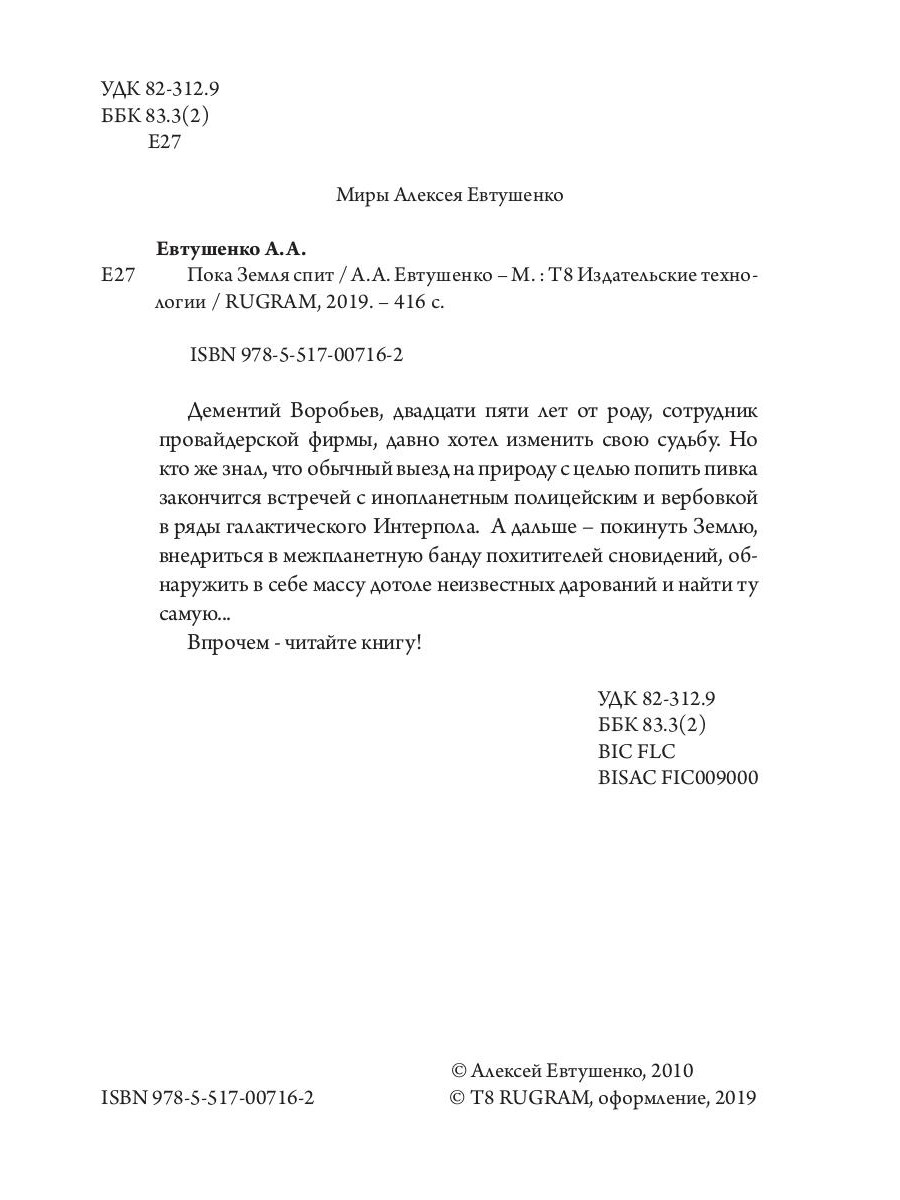 УДК 82-312.9
ББК 83.3(2)
Е27

Миры Алексея Евтушенко

Евтушенко А.А.
Е27 Пока Земля спит / А.А. Евтушенко – М. : Т8 Издательские технологии / RUGRAM, 2019. – 416 с.

ISBN 978-5-517-00716-2

Дементий Воробьев, двадцати пяти лет от роду, сотрудник провайдерской фирмы, давно хотел изменить свою судьбу. Но кто же знал, что обычный выезд на природу с целью попить пивка закончится встречей с инопланетным полицейским и вербовкой в ряды галактического Интерпола. А дальше – покинуть Землю, внедриться в межпланетную банду похитителей сновидений, обнаружить в себе массу дотоле неизвестных дарований и найти ту самую...

Впрочем - читайте книгу!

УДК 82-312.9
ББК 83.3(2)
BIC FLC
BISAC FIC009000

ISBN 978-5-517-00716-2

© Алексей Евтушенко, 2010
© Т8 RUGRAM, оформление, 2019